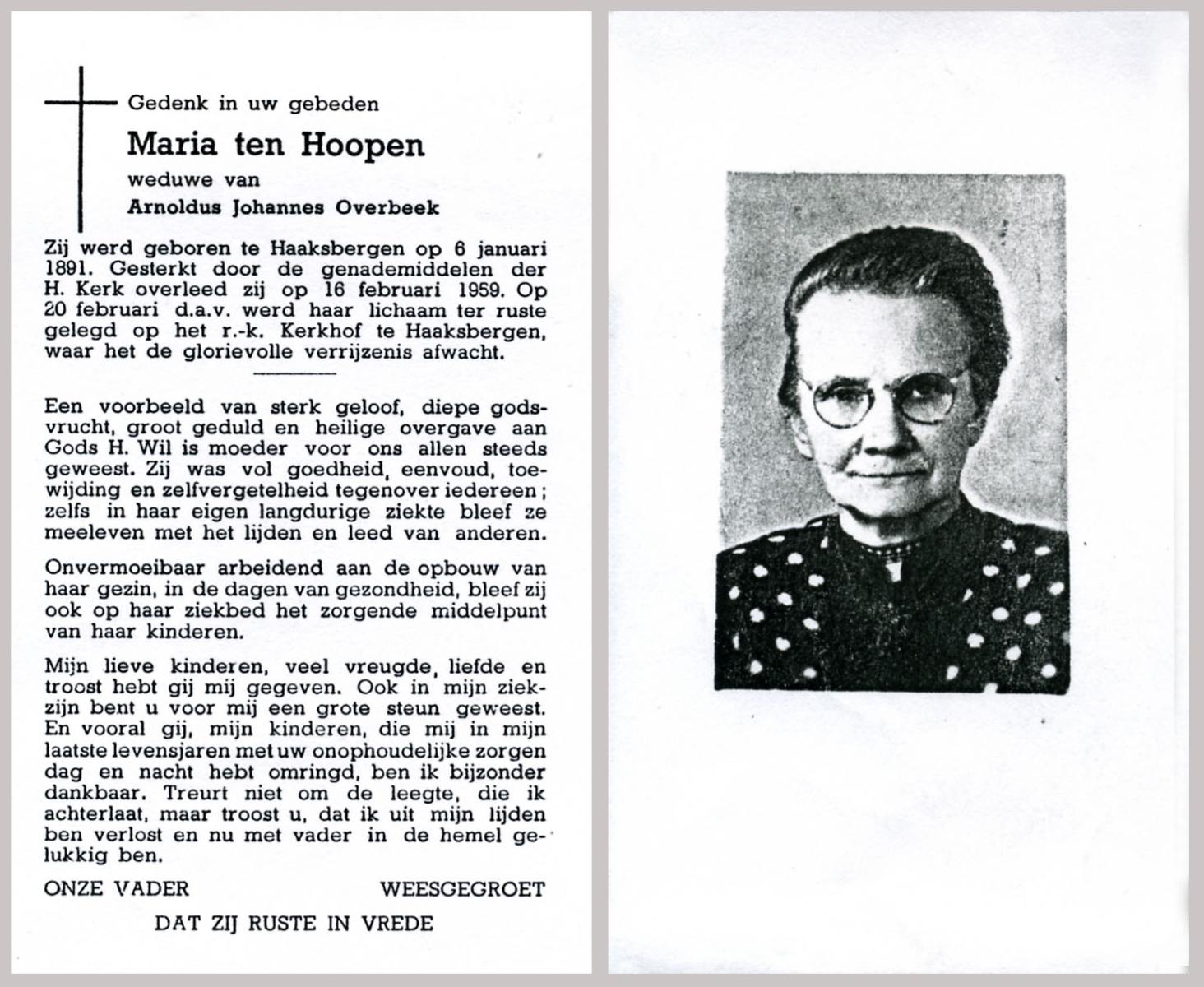 Gedenk in uw gebeden

Maria ten Hoopen

weduwe van

Arnoldus Johannes Overbeek

Zij werd geboren te Haaksbergen op 6 januari 1891. Gesterkt door de genademiddelen der H. Kerk overleed zij op 16 februari 1959. Op 20 februari d.a.v. werd haar lichaam ter ruste gelegd op het r.-k. Kerkhof te Haaksbergen, waar het de glorievolle verrijzenis afwacht.

Een voorbeeld van sterk geloof, diepe godsvrucht, groot geduld en heilige overgave aan Gods H. Wil is moeder voor ons allen steeds geweest. Zij was vol goedheid, eenvoud, toewijding en zelfvergetelheid tegenover iedereen; zelfs in haar eigen langdurige ziekte bleef ze meeleven met het lijden en leed van anderen.

Onvermoeibaar arbeidend aan de opbouw van haar gezin, in de dagen van gezondheid, bleef zij ook op haar ziekbed het zorgende middelpunt van haar kinderen.

Mijn lieve kinderen, veel vreugde, liefde en troost hebt gij mij gegeven. Ook in mijn ziekzijn bent u voor mij een grote steun geweest. En vooral gij, mijn kinderen, die mij in mijn laatste levensjaren met uw onophoudelijke zorgen dag en nacht hebt omringd, ben ik bijzonder dankbaar. Treurt niet om de leegte, die ik achterlaat, maar troost u, dat ik uit mijn lijden ben verlost en nu met vader in de hemel gelukkig ben.

ONZE VADER WEESGEGROET

DAT ZIJ RUSTE IN VREDE